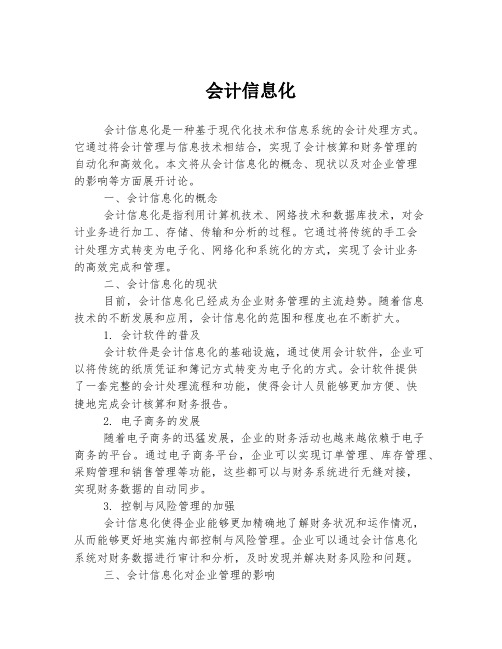 会计信息化

会计信息化是一种基于现代化技术和信息系统的会计处理方式。它通过将会计管理与信息技术相结合，实现了会计核算和财务管理的自动化和高效化。本文将从会计信息化的概念、现状以及对企业管理的影响等方面展开讨论。

一、会计信息化的概念

会计信息化是指利用计算机技术、网络技术和数据库技术，对会计业务进行加工、存储、传输和分析的过程。它通过将传统的手工会计处理方式转变为电子化、网络化和系统化的方式，实现了会计业务的高效完成和管理。

二、会计信息化的现状

目前，会计信息化已经成为企业财务管理的主流趋势。随着信息技术的不断发展和应用，会计信息化的范围和程度也在不断扩大。

1. 会计软件的普及

会计软件是会计信息化的基础设施，通过使用会计软件，企业可以将传统的纸质凭证和簿记方式转变为电子化的方式。会计软件提供了一套完整的会计处理流程和功能，使得会计人员能够更加方便、快捷地完成会计核算和财务报告。

2. 电子商务的发展

随着电子商务的迅猛发展，企业的财务活动也越来越依赖于电子商务的平台。通过电子商务平台，企业可以实现订单管理、库存管理、采购管理和销售管理等功能，这些都可以与财务系统进行无缝对接，实现财务数据的自动同步。

3. 控制与风险管理的加强

会计信息化使得企业能够更加精确地了解财务状况和运作情况，从而能够更好地实施内部控制与风险管理。企业可以通过会计信息化系统对财务数据进行审计和分析，及时发现并解决财务风险和问题。

三、会计信息化对企业管理的影响